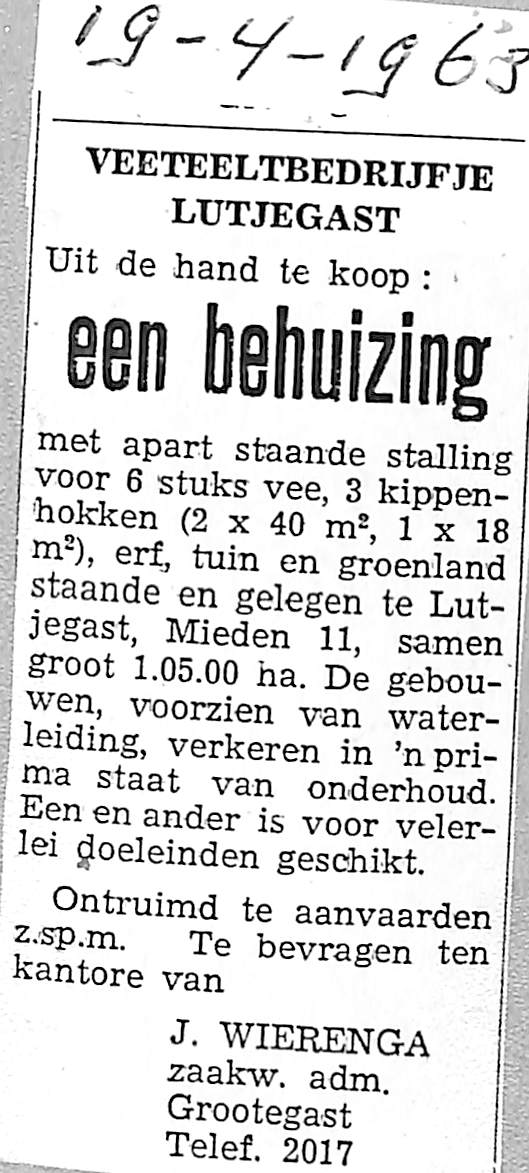 19-4-1963

VEETEELTBEDRIJFJE LUTJEGAST

Uit de hand te koop:

een behuizing

met apart staande stalling voor 6 stuks vee, 3 kippenhokken (2 x 40 $m^2$, 1 x 18 $m^2$), erf, tuin en groenland staande en gelegen te Lutjegast, Mieden 11, samen groot 1.05.00 ha. De gebouwen, voorzien van waterleiding, verkeren in 'n prima staat van onderhoud. Een en ander is voor velerlei doeleinden geschikt.

Ontruimd te aanvaarden z.sp.m. Te bevragen ten kantore van

J. WIERENGA
zaakw. adm.
Grootegast
Telef. 2017